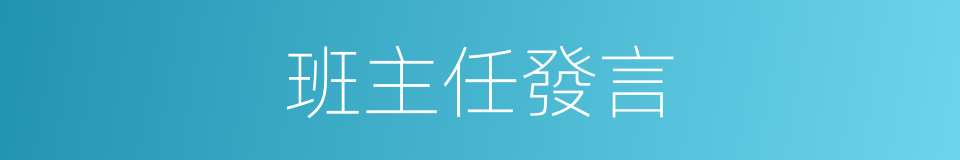 班主任發言